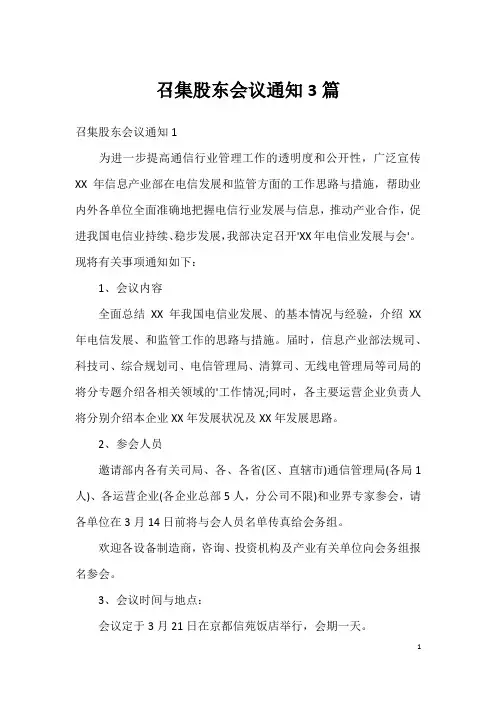 召集股东会议通知 3 篇

召集股东会议通知 1

为进一步提高通信行业管理工作的透明度和公开性，广泛宣传 XX 年信息产业部在电信发展和监管方面的工作思路与措施，帮助业内外各单位全面准确地把握电信行业发展与信息，推动产业合作，促进我国电信业持续、稳步发展，我部决定召开'XX 年电信业发展与会'。现将有关事项通知如下：

1、会议内容

全面总结 XX 年我国电信业发展、的基本情况与经验，介绍 XX 年电信发展、和监管工作的思路与措施。届时，信息产业部法规司、科技司、综合规划司、电信管理局、清算司、无线电管理局等司局的将分专题介绍各相关领域的'工作情况;同时，各主要运营企业负责人将分别介绍本企业 XX 年发展状况及 XX 年发展思路。

2、参会人员

邀请部内各有关司局、各、各省(区、直辖市)通信管理局(各局 1 人)、各运营企业(各企业总部 5 人，分公司不限)和业界专家参会，请各单位在 3 月 14 日前将与会人员名单传真给会务组。

欢迎各设备制造商，咨询、投资机构及产业有关单位向会务组报名参会。

3、会议时间与地点：

会议定于 3 月 21 日在京都信苑饭店举行，会期一天。

1